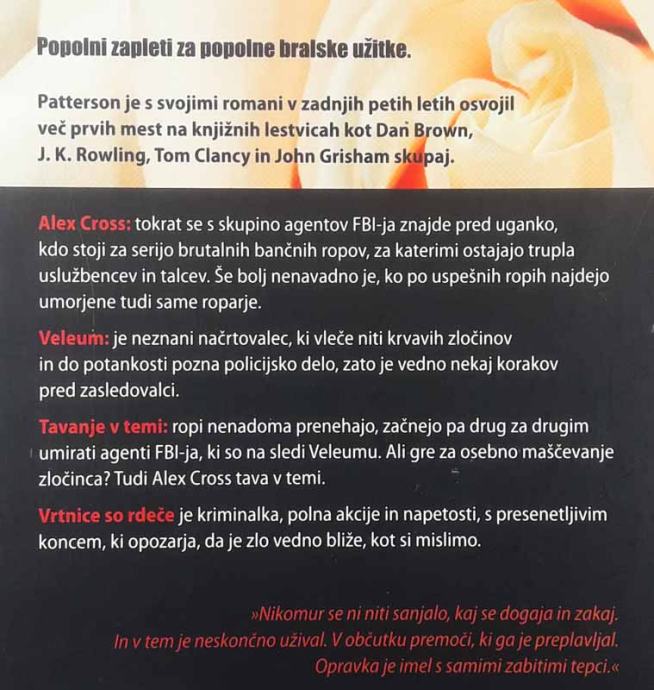 Popolni zapleti za popolne bralske užitke.

Patterson je s svojimi romani v zadnjih petih letih osvojil več prvih mest na knjižnih lestvicah kot Dan Brown, J. K. Rowling, Tom Clancy in John Grisham skupaj.

Alex Cross: tokrat se s skupino agentov FBI-ja znajde pred uganko, kdo stoji za serijo brutalnih bančnih ropov, za katerimi ostajajo trupla uslužbencev in talcev. Še bolj nenavadno je, ko po uspešnih ropih najdejo umorjene tudi same roparje.

Veleum: je neznani načrtovalec, ki vleče niti krvavih zločinov in do potankosti pozna policijsko delo, zato je vedno nekaj korakov pred zasledovalci.

Tavanje v temi: ropi nenadoma prenehajo, začnejo pa drug za drugim umirati agenti FBI-ja, ki so na sledi Veleumu. Ali gre za osebno maščevanje zločinca? Tudi Alex Cross tava v temi.

Vrtnice so rdeče je kriminalka, polna akcije in napetosti, s presenetljivim koncem, ki opozarja, da je zlo vedno bliže, kot si mislimo.

»Nikomur se ni niti sanjalo, kaj se dogaja in zakaj. In v tem je neskončno užival. V občutku premoči, ki ga je preplavljal. Opravka je imel s samimi zabitimi tepci.«